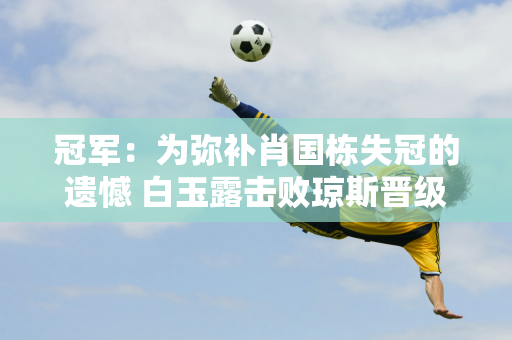 冠军：为弥补肖国栋失冠的遗憾 白玉露击败琼斯晋级